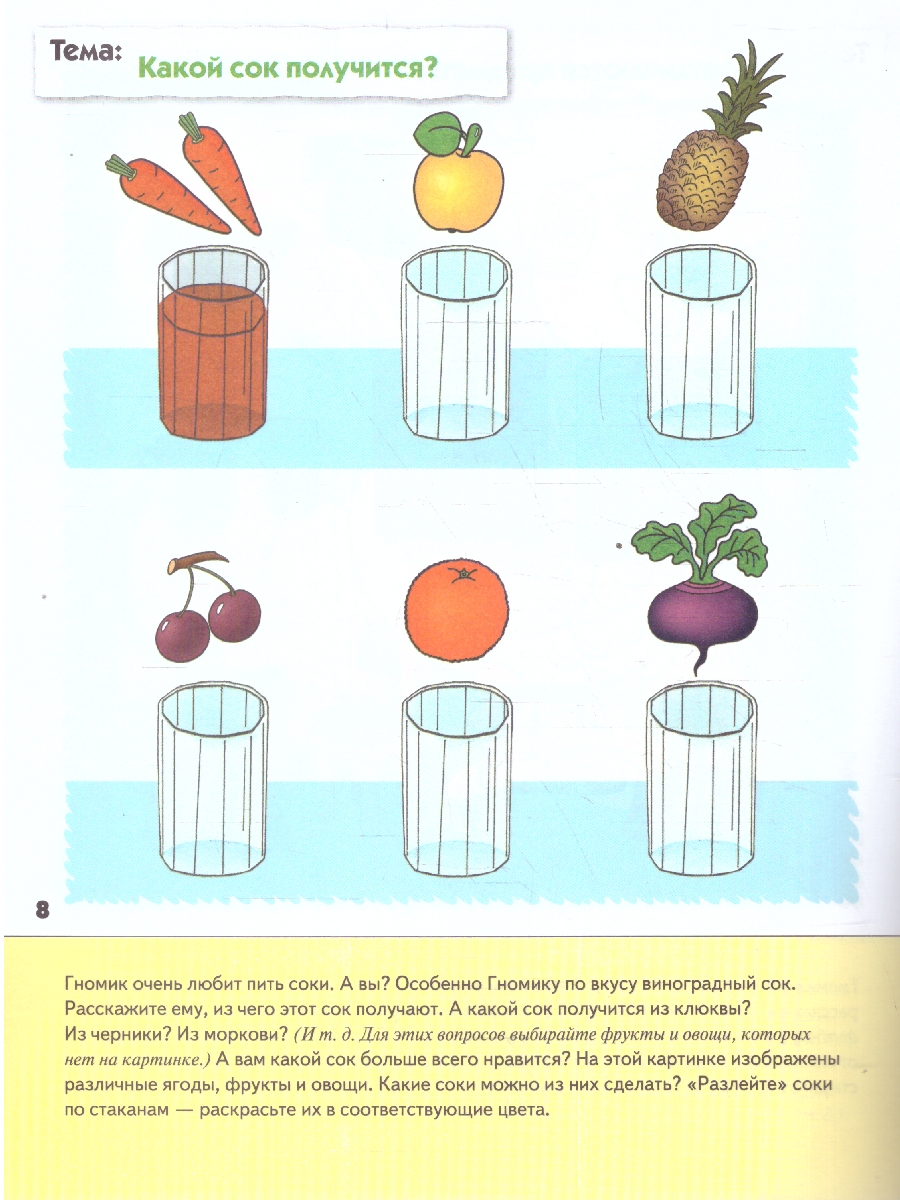 Тема: Какой сок получится?

8

Гномик очень любит пить соки. А вы? Особенно Гномику по вкусу виноградный сок. Расскажите ему, из чего этот сок получают. А какой сок получится из клюквы? Из черники? Из моркови? (И т. д. Для этих вопросов выбирайте фрукты и овощи, которых нет на картинке.) А вам какой сок больше всего нравится? На этой картинке изображены различные ягоды, фрукты и овощи. Какие соки можно из них сделать? «Разлейте» соки по стаканам — раскрасьте их в соответствующие цвета.